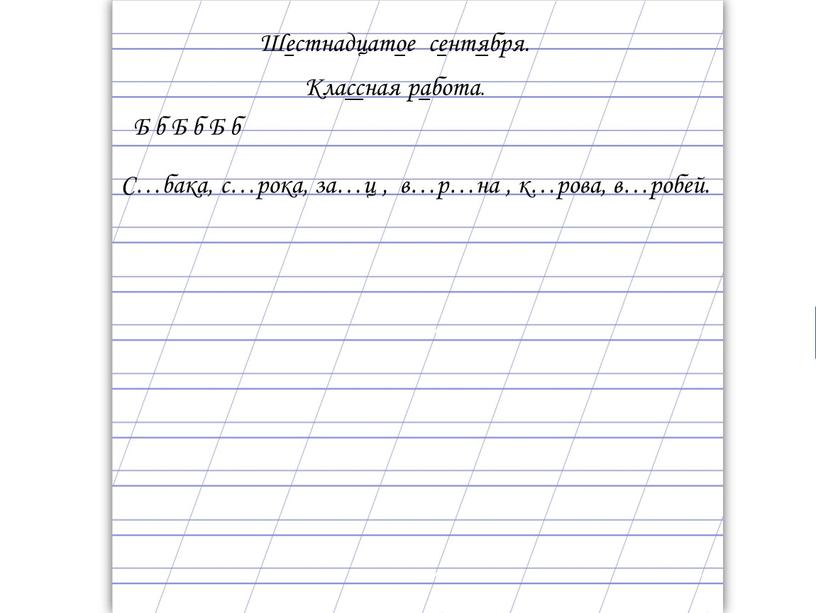 Шестнадцатое сентября.

Классная работа.

Б б Б б Б б

С…бака, с…рока, за…ц , в…р…на , к…рова, в…робей.